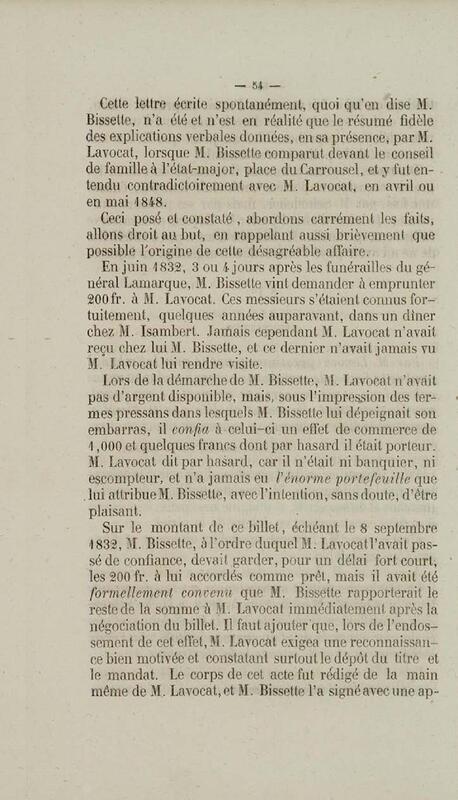 — 54 —

Cette lettre écrite spontanément, quoi qu'en dise M. Bissette, n'a été et n'est en réalité que le résumé fidèle des explications verbales données, en sa présence, par M. Lavocat, lorsque M. Bissette comparut devant le conseil de famille à l'état-major, place du Carrousel, et y fut entendu contradictoirement avec M. Lavocat, en avril ou en mai 1848.

Ceci posé et constaté, abordons carrément les faits, allons droit au but, en rappelant aussi brièvement que possible l'origine de cette désagréable affaire.

En juin 1832, 3 ou 4 jours après les funérailles du général Lamarque, M. Bissette vint demander à emprunter 200 fr. à M. Lavocat. Ces messieurs s'étaient connus fortuitement, quelques années auparavant, dans un dîner chez M. Isambert. Jamais cependant M. Lavocat n'avait reçu chez lui M. Bissette, et ce dernier n'avait jamais vu M. Lavocat lui rendre visite.

Lors de la démarche de M. Bissette, M. Lavocat n'avait pas d'argent disponible, mais, sous l'impression des termes pressans dans lesquels M. Bissette lui dépeignait son embarras, il confia à celui-ci un effet de commerce de 1,000 et quelques francs dont par hasard il était porteur. M. Lavocat dit par hasard, car il n'était ni banquier, ni escompteur, et n'a jamais eu l'énorme portefeuille que lui attribue M. Bissette, avec l'intention, sans doute, d'être plaisant.

Sur le montant de ce billet, échéant le 8 septembre 1832, M. Bissette, à l'ordre duquel M. Lavocat l'avait passé de confiance, devait garder, pour un délai fort court, les 200 fr. à lui accordés comme prêt, mais il avait été formellement convenu que M. Bissette rapporterait le reste de la somme à M. Lavocat immédiatement après la négociation du billet. Il faut ajouter que, lors de l'endossement de cet effet, M. Lavocat exigea une reconnaissance bien motivée et constatant surtout le dépôt du titre et le mandat. Le corps de cet acte fut rédigé de la main même de M. Lavocat, et M. Bissette l'a signé avec une ap-